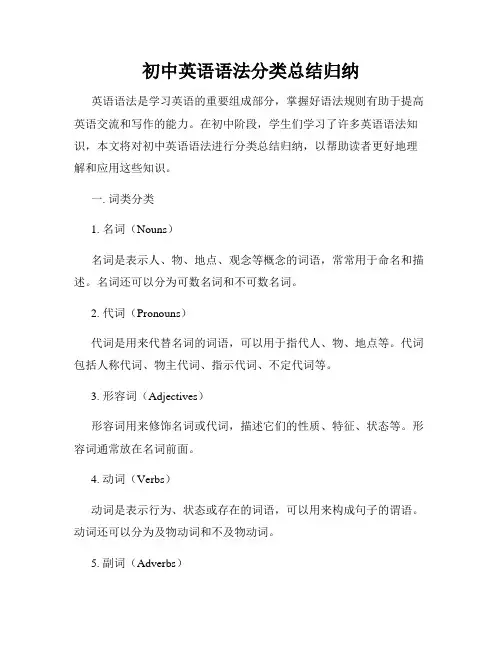 初中英语语法分类总结归纳

英语语法是学习英语的重要组成部分，掌握好语法规则有助于提高英语交流和写作的能力。在初中阶段，学生们学习了许多英语语法知识，本文将对初中英语语法进行分类总结归纳，以帮助读者更好地理解和应用这些知识。

一. 词类分类

1. 名词（Nouns）

名词是表示人、物、地点、观念等概念的词语，常常用于命名和描述。名词还可以分为可数名词和不可数名词。

2. 代词（Pronouns）

代词是用来代替名词的词语，可以用于指代人、物、地点等。代词包括人称代词、物主代词、指示代词、不定代词等。

3. 形容词（Adjectives）

形容词用来修饰名词或代词，描述它们的性质、特征、状态等。形容词通常放在名词前面。

4. 动词（Verbs）

动词是表示行为、状态或存在的词语，可以用来构成句子的谓语。动词还可以分为及物动词和不及物动词。

5. 副词（Adverbs）